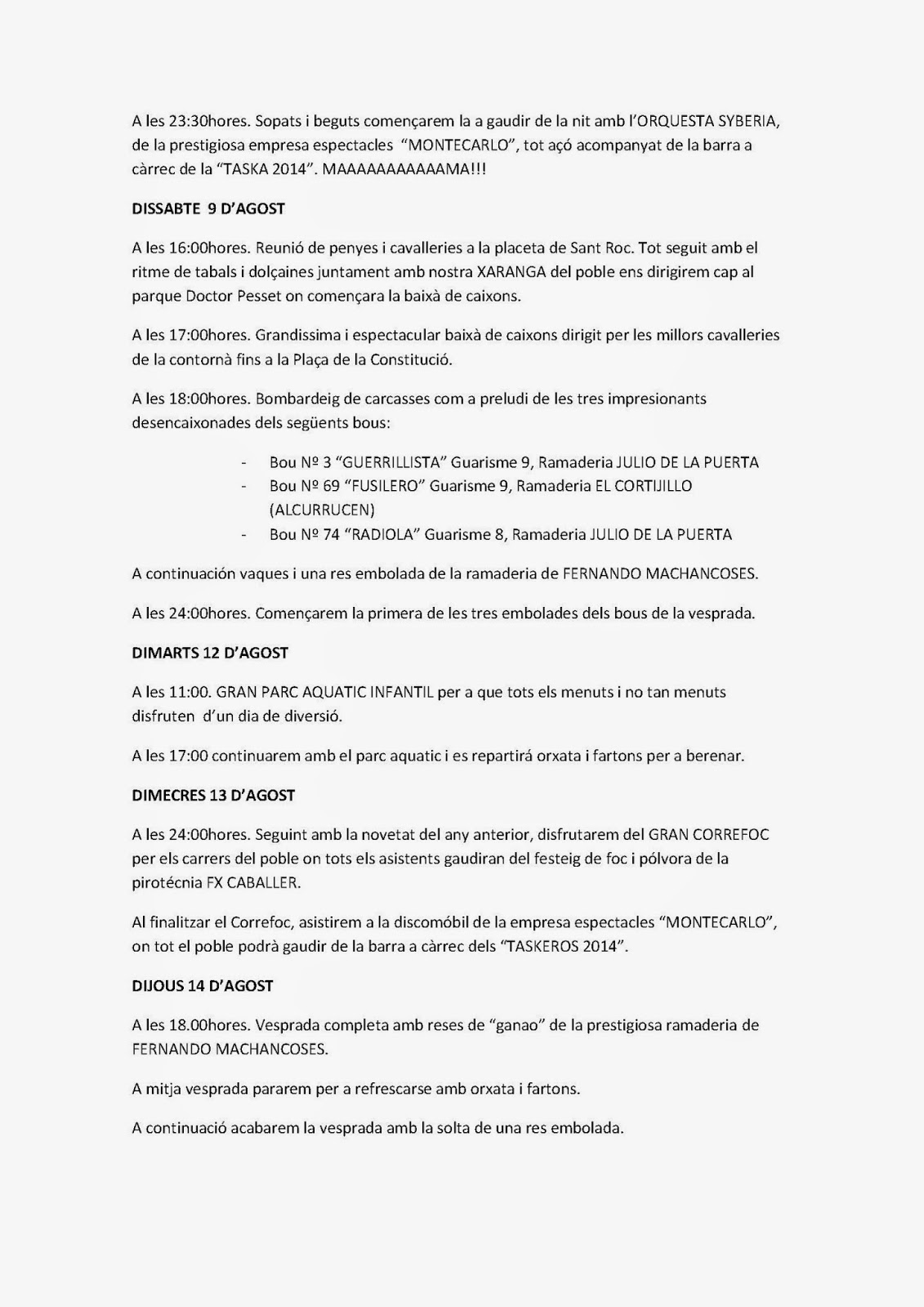 A les 23:30hores. Sopats i beguts començarem la a gaudir de la nit amb l'ORQUESTA SYBERIA, de la prestigiosa empresa espectacles "MONTECARLO", tot açó acompanyat de la barra a càrrec de la "TASKA 2014". MAAAAAAAAAAAMA!!!

DISSABTE 9 D'AGOST

A les 16:00hores. Reunió de penyes i cavalleries a la placeta de Sant Roc. Tot seguit amb el ritme de tabals i dolçaines juntament amb nostra XARANGA del poble ens dirigirem cap al parque Doctor Pesset on començara la baixà de caixons.

A les 17:00hores. Grandissima i espectacular baixà de caixons dirigit per les millors cavalleries de la contornà fins a la Plaça de la Constitució.

A les 18:00hores. Bombardeig de carcasses com a preludi de les tres impresionants desencaixonades dels següents bous:

- Bou Nº 3 "GUERRILLISTA" Guarisme 9, Ramaderia JULIO DE LA PUERTA
- Bou Nº 69 "FUSILERO" Guarisme 9, Ramaderia EL CORTIJILLO (ALCURRUCEN)
- Bou Nº 74 "RADIOLA" Guarisme 8, Ramaderia JULIO DE LA PUERTA

A continuación vaques i una res embolada de la ramaderia de FERNANDO MACHANCOSES.

A les 24:00hores. Començarem la primera de les tres embolades dels bous de la vesprada.

DIMARTS 12 D'AGOST

A les 11:00. GRAN PARC AQUATIC INFANTIL per a que tots els menuts i no tan menuts disfruten d'un dia de diversió.

A les 17:00 continuarem amb el parc aquatic i es repartirá orxata i fartons per a berenar.

DIMECRES 13 D'AGOST

A les 24:00hores. Seguint amb la novetat del any anterior, disfrutarem del GRAN CORREFOC per els carrers del poble on tots els asistents gaudiran del festeig de foc i pólvora de la pirotécnia FX CABALLER.

Al finalitzar el Correfoc, asistirem a la discomóbil de la empresa espectacles "MONTECARLO", on tot el poble podrà gaudir de la barra a càrrec dels "TASKEROS 2014".

DIJOUS 14 D'AGOST

A les 18.00hores. Vesprada completa amb reses de "ganao" de la prestigiosa ramaderia de FERNANDO MACHANCOSES.

A mitja vesprada pararem per a refrescarse amb orxata i fartons.

A continuació acabarem la vesprada amb la solta de una res embolada.